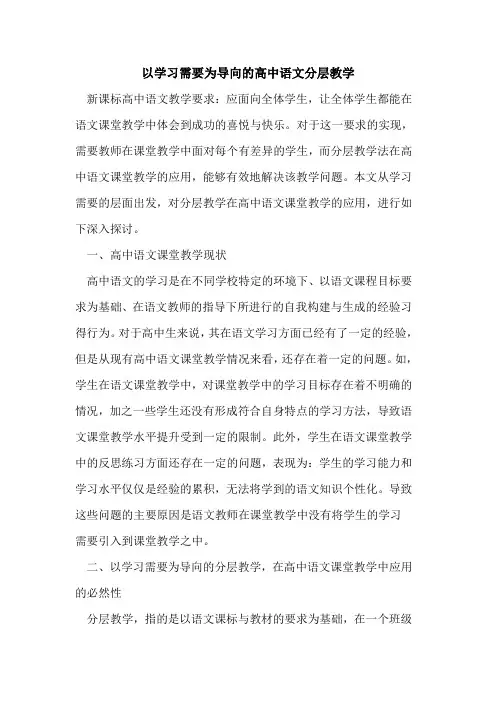 以学习需要为导向的高中语文分层教学

新课标高中语文教学要求：应面向全体学生，让全体学生都能在语文课堂教学中体会到成功的喜悦与快乐。对于这一要求的实现，需要教师在课堂教学中面对每个有差异的学生，而分层教学法在高中语文课堂教学的应用，能够有效地解决该教学问题。本文从学习需要的层面出发，对分层教学在高中语文课堂教学的应用，进行如下深入探讨。

一、高中语文课堂教学现状

高中语文的学习是在不同学校特定的环境下、以语文课程目标要求为基础、在语文教师的指导下所进行的自我构建与生成的经验习得行为。对于高中生来说，其在语文学习方面已经有了一定的经验，但是从现有高中语文课堂教学情况来看，还存在着一定的问题。如，学生在语文课堂教学中，对课堂教学中的学习目标存在着不明确的情况，加之一些学生还没有形成符合自身特点的学习方法，导致语文课堂教学水平提升受到一定的限制。此外，学生在语文课堂教学中的反思练习方面还存在一定的问题，表现为：学生的学习能力和学习水平仅仅是经验的累积，无法将学到的语文知识个性化。导致这些问题的主要原因是语文教师在课堂教学中没有将学生的学习需要引入到课堂教学之中。

二、以学习需要为导向的分层教学，在高中语文课堂教学中应用的必然性

分层教学，指的是以语文课标与教材的要求为基础，在一个班级